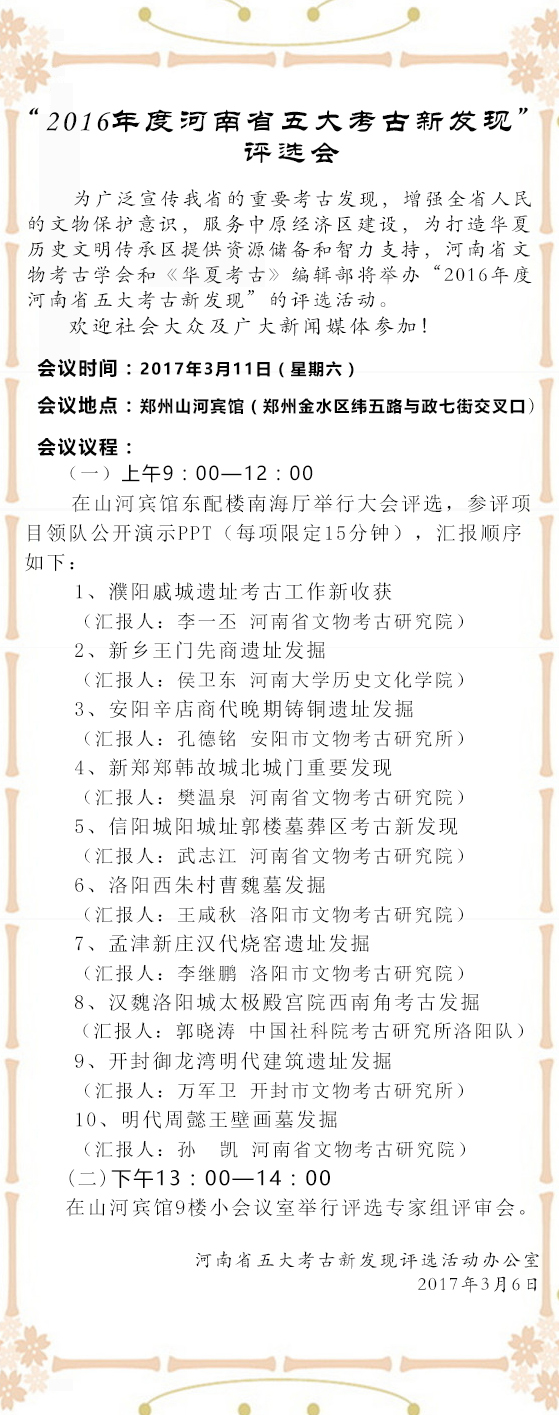 “2016年度河南省五大考古新发现”评选会

为广泛宣传我省的重要考古发现，增强全省人民的文物保护意识，服务中原经济区建设，为打造华夏历史文明传承区提供资源储备和智力支持，河南省文物考古学会和《华夏考古》编辑部将举办“2016年度河南省五大考古新发现”的评选活动。

欢迎社会大众及广大新闻媒体参加！

会议时间：2017年3月11日（星期六）

会议地点：郑州山河宾馆（郑州金水区纬五路与政七街交叉口）

会议议程：

（一）上午9：00—12：00

在山河宾馆东配楼南海厅举行大会评选，参评项目领队公开演示PPT（每项限定15分钟），汇报顺序如下：

1、濮阳戚城遗址考古工作新收获
（汇报人：李一丕 河南省文物考古研究院）
2、新乡王门先商遗址发掘
（汇报人：侯卫东 河南大学历史文化学院）
3、安阳辛店商代晚期铸铜遗址发掘
（汇报人：孔德铭 安阳市文物考古研究所）
4、新郑郑韩故城北城门重要发现
（汇报人：樊温泉 河南省文物考古研究院）
5、信阳城阳城址郭楼墓葬区考古新发现
（汇报人：武志江 河南省文物考古研究院）
6、洛阳西朱村曹魏墓发掘
（汇报人：王咸秋 洛阳市文物考古研究院）
7、孟津新庄汉代烧窑遗址发掘
（汇报人：李继鹏 洛阳市文物考古研究院）
8、汉魏洛阳城太极殿宫院西南角考古发掘
（汇报人：郭晓涛 中国社科院考古研究所洛阳队）
9、开封御龙湾明代建筑遗址发掘
（汇报人：万军卫 开封市文物考古研究所）
10、明代周懿王壁画墓发掘
（汇报人：孙 凯 河南省文物考古研究院）

（二）下午13：00—14：00

在山河宾馆9楼小会议室举行评选专家组评审会。

河南省五大考古新发现评选活动办公室
2017年3月6日